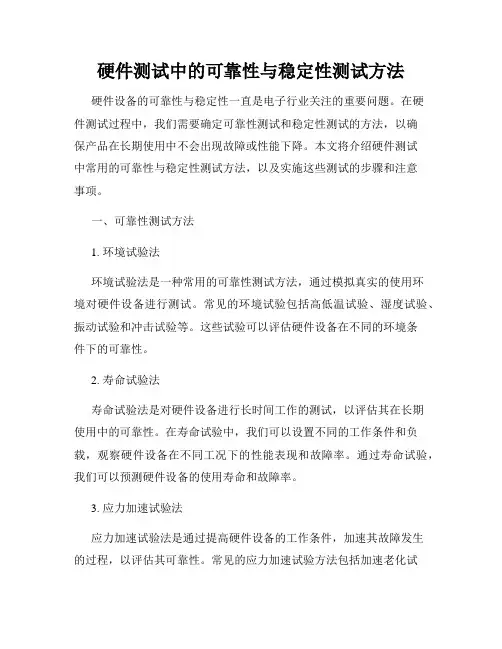 硬件测试中的可靠性与稳定性测试方法

硬件设备的可靠性与稳定性一直是电子行业关注的重要问题。在硬件测试过程中，我们需要确定可靠性测试和稳定性测试的方法，以确保产品在长期使用中不会出现故障或性能下降。本文将介绍硬件测试中常用的可靠性与稳定性测试方法，以及实施这些测试的步骤和注意事项。

一、可靠性测试方法

1. 环境试验法

环境试验法是一种常用的可靠性测试方法，通过模拟真实的使用环境对硬件设备进行测试。常见的环境试验包括高低温试验、湿度试验、振动试验和冲击试验等。这些试验可以评估硬件设备在不同的环境条件下的可靠性。

2. 寿命试验法

寿命试验法是对硬件设备进行长时间工作的测试，以评估其在长期使用中的可靠性。在寿命试验中，我们可以设置不同的工作条件和负载，观察硬件设备在不同工况下的性能表现和故障率。通过寿命试验，我们可以预测硬件设备的使用寿命和故障率。

3. 应力加速试验法

应力加速试验法是通过提高硬件设备的工作条件，加速其故障发生的过程，以评估其可靠性。常见的应力加速试验方法包括加速老化试